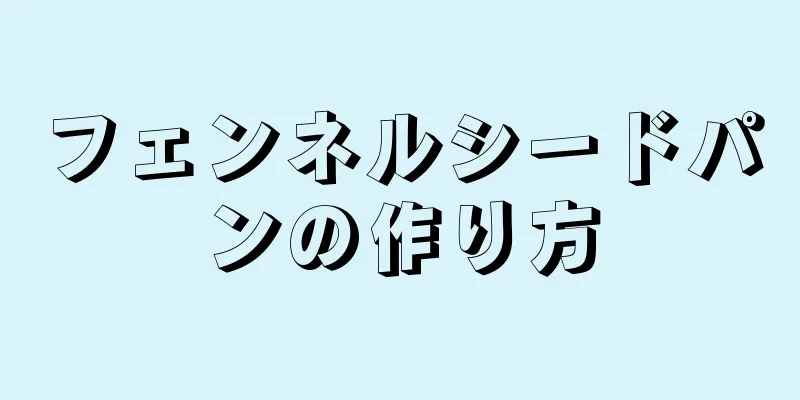 フェンネルシードパンの作り方